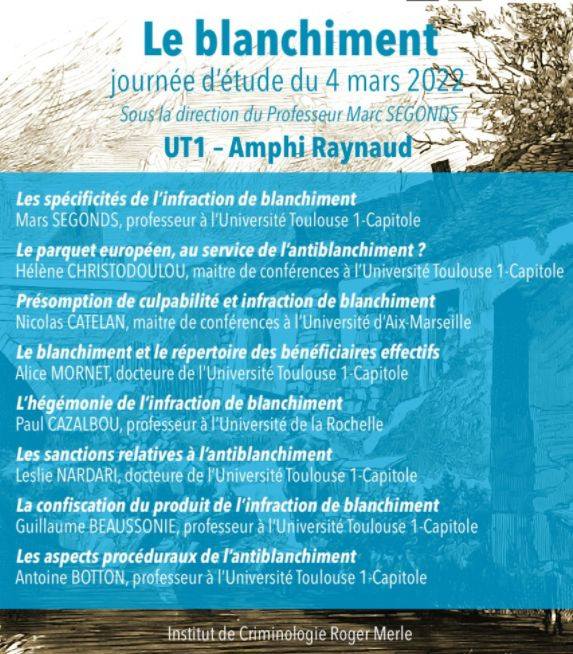 Le blanchiment
journée d'étude du 4 mars 2022
Sous la direction du Professeur Marc SEGONDS
UT1 – Amphi Raynaud

Les spécificités de l'infraction de blanchiment
Mars SEGONDS, professeur à l'Université Toulouse 1-Capitole

Le parquet européen, au service de l'antiblanchiment ?
Hélène CHRISTODOULOU, maitre de conférences à l'Université Toulouse 1-Capitole

Présomption de culpabilité et infraction de blanchiment
Nicolas CATELAN, maitre de conférences à l'Université d'Aix-Marseille

Le blanchiment et le répertoire des bénéficiaires effectifs
Alice MORNET, docteure de l'Université Toulouse 1-Capitole

L'hégémonie de l'infraction de blanchiment
Paul CAZALBOU, professeur à l'Université de la Rochelle

Les sanctions relatives à l'antiblanchiment
Leslie NARDARI, docteure de l'Université Toulouse 1-Capitole

La confiscation du produit de l'infraction de blanchiment
Guillaume BEAUSSONIE, professeur à l'Université Toulouse 1-Capitole

Les aspects procéduraux de l'antiblanchiment
Antoine BOTTON, professeur à l'Université Toulouse 1-Capitole

Institut de Criminologie Roger Merle